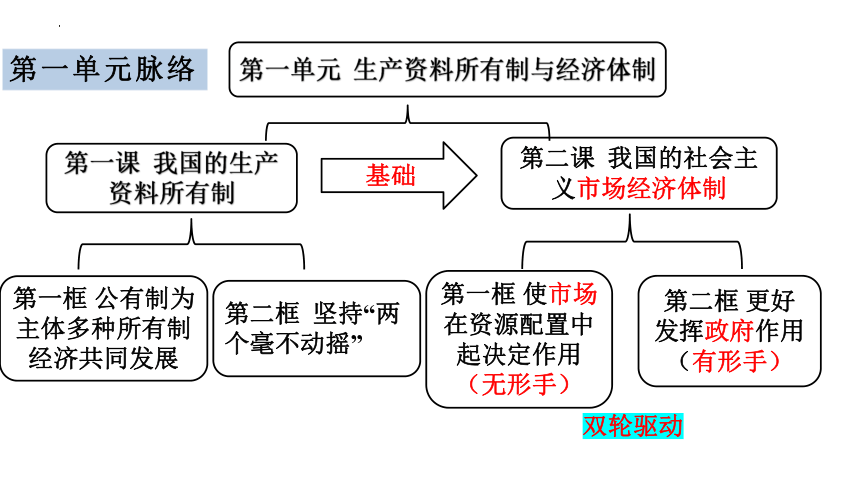 第一单元脉络

第一单元 生产资料所有制与经济体制

第一课 我国的生产资料所有制

基础

第二课 我国的社会主义市场经济体制

第一框 公有制为主体多种所有制经济共同发展

第二框 坚持“两个毫不动摇”

第一框 使市场在资源配置中起决定作用（无形手）

第二框 更好发挥政府作用（有形手）

双轮驱动